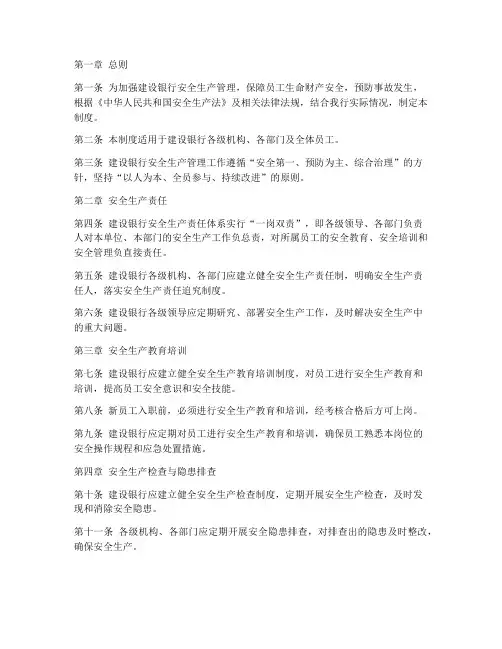 第一章 总则

第一条 为加强建设银行安全生产管理，保障员工生命财产安全，预防事故发生，根据《中华人民共和国安全生产法》及相关法律法规，结合我行实际情况，制定本制度。

第二条 本制度适用于建设银行各级机构、各部门及全体员工。

第三条 建设银行安全生产管理工作遵循“安全第一、预防为主、综合治理”的方针，坚持“以人为本、全员参与、持续改进”的原则。

第二章 安全生产责任

第四条 建设银行安全生产责任体系实行“一岗双责”，即各级领导、各部门负责人对本单位、本部门的安全生产工作负总责，对所属员工的安全教育、安全培训和安全管理负直接责任。

第五条 建设银行各级机构、各部门应建立健全安全生产责任制，明确安全生产责任人，落实安全生产责任追究制度。

第六条 建设银行各级领导应定期研究、部署安全生产工作，及时解决安全生产中的重大问题。

第三章 安全生产教育培训

第七条 建设银行应建立健全安全生产教育培训制度，对员工进行安全生产教育和培训，提高员工安全意识和安全技能。

第八条 新员工入职前，必须进行安全生产教育和培训，经考核合格后方可上岗。

第九条 建设银行应定期对员工进行安全生产教育和培训，确保员工熟悉本岗位的安全操作规程和应急处置措施。

第四章 安全生产检查与隐患排查

第十条 建设银行应建立健全安全生产检查制度，定期开展安全生产检查，及时发现和消除安全隐患。

第十一条 各级机构、各部门应定期开展安全隐患排查，对排查出的隐患及时整改，确保安全生产。